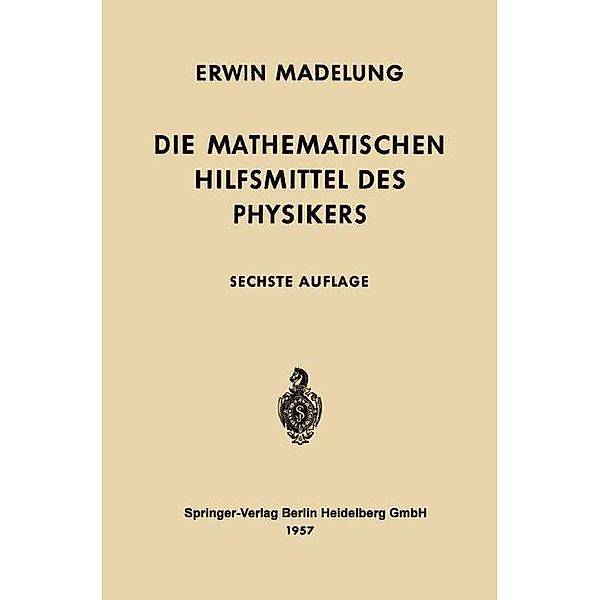 ERWIN MADELUNG

DIE MATHEMATISCHEN HILFSMITTEL DES PHYSIKERS

SECHSTE AUFLAGE

S

Springer-Verlag Berlin Heidelberg GmbH
1957